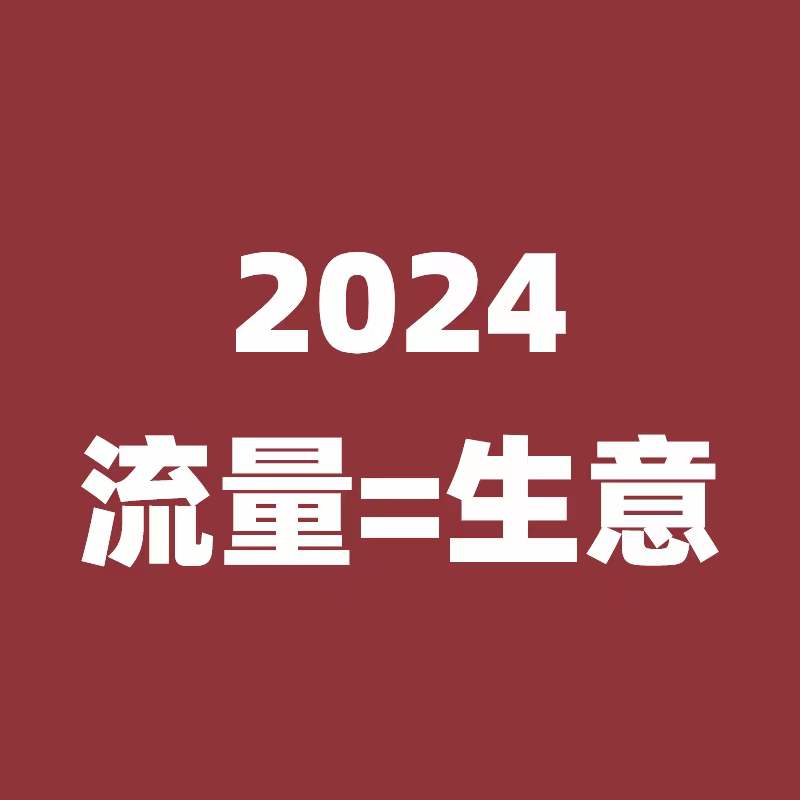 2024
流量=生意